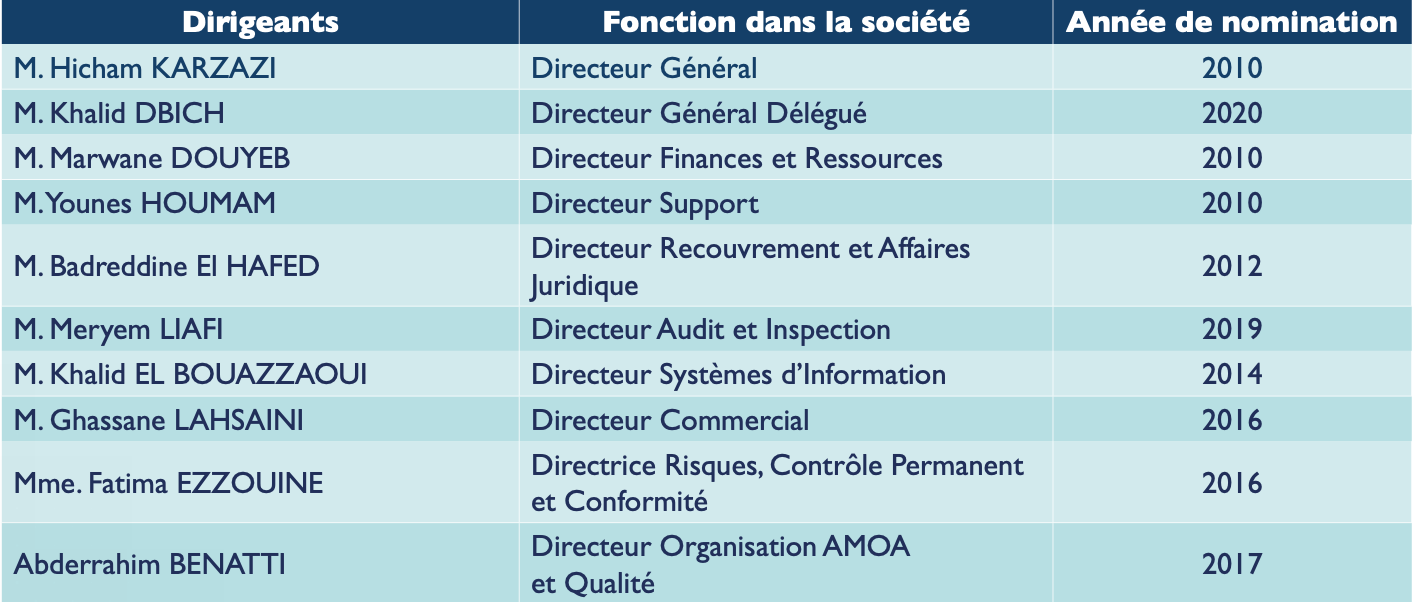 | Dirigeants | Fonction dans la société | Année de nomination |
|---|---|---|
| M. Hicham KARZAZI | Directeur Général | 2010 |
| M. Khalid DBICH | Directeur Général Délégué | 2020 |
| M. Marwane DOUYEB | Directeur Finances et Ressources | 2010 |
| M. Younes HOUMAM | Directeur Support | 2010 |
| M. Badreddine El HAFED | Directeur Recouvrement et Affaires Juridique | 2012 |
| M. Meryem LIAFI | Directeur Audit et Inspection | 2019 |
| M. Khalid EL BOUAZZAOUI | Directeur Systèmes d'Information | 2014 |
| M. Ghassane LAHSAINI | Directeur Commercial | 2016 |
| Mme. Fatima EZZOUINE | Directrice Risques, Contrôle Permanent et Conformité | 2016 |
| Abderrahim BENATTI | Directeur Organisation AMOA et Qualité | 2017 |